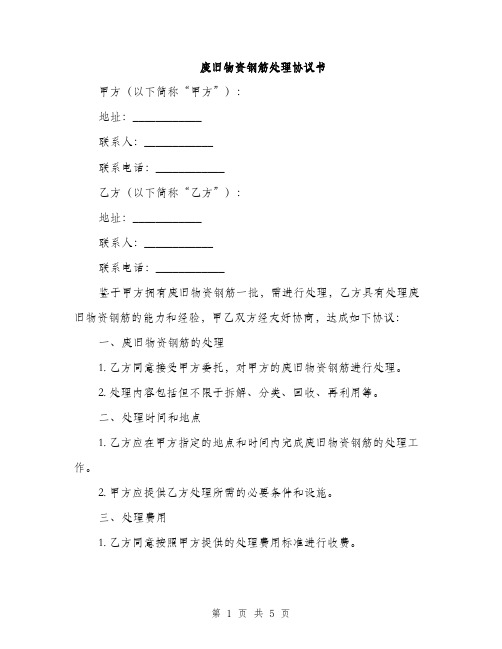 废旧物资钢筋处理协议书

甲方（以下简称“甲方”）：

地址：____________

联系人：____________

联系电话：____________

乙方（以下简称“乙方”）：

地址：____________

联系人：____________

联系电话：____________

鉴于甲方拥有废旧物资钢筋一批，需进行处理，乙方具有处理废旧物资钢筋的能力和经验，甲乙双方经友好协商，达成如下协议：

一、废旧物资钢筋的处理

1. 乙方同意接受甲方委托，对甲方的废旧物资钢筋进行处理。

2. 处理内容包括但不限于拆解、分类、回收、再利用等。

二、处理时间和地点

1. 乙方应在甲方指定的地点和时间内完成废旧物资钢筋的处理工作。

2. 甲方应提供乙方处理所需的必要条件和设施。

三、处理费用

1. 乙方同意按照甲方提供的处理费用标准进行收费。

第 1 页 共 5 页